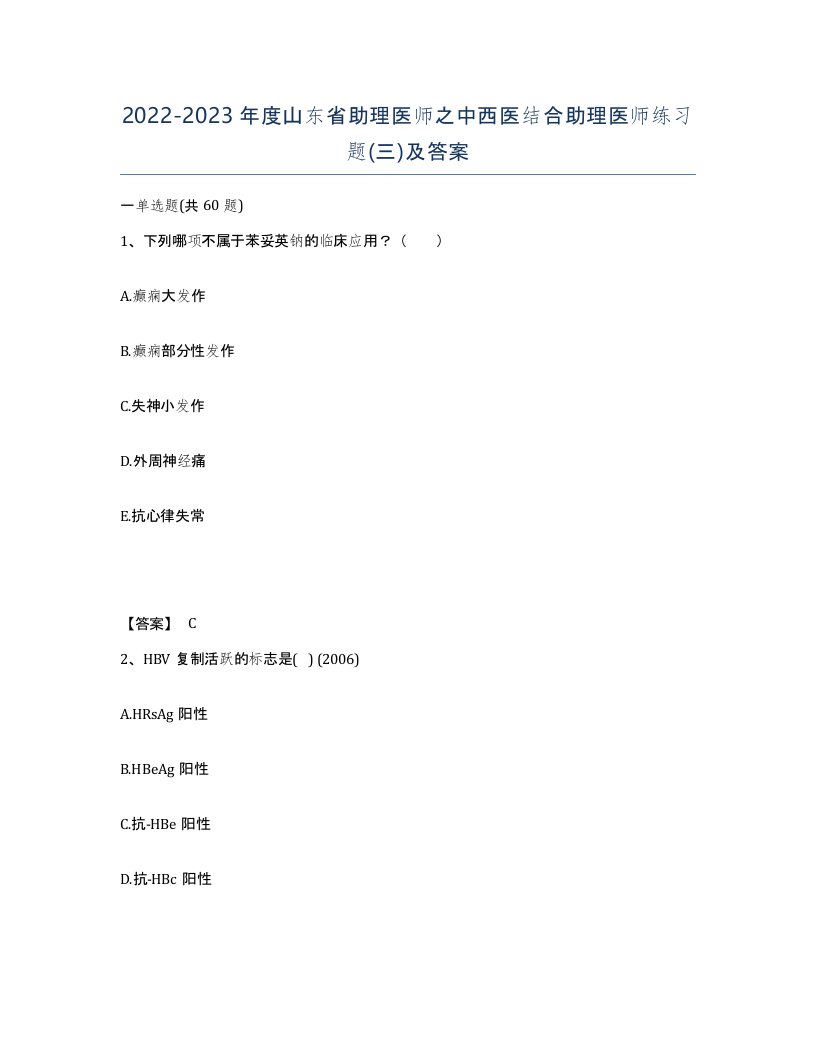 2022-2023年度山东省助理医师之中西医结合助理医师练习题(三)及答案

一单选题(共 60 题)

1、下列哪项不属于苯妥英钠的临床应用？（　　）

A.癫痫大发作

B.癫痫部分性发作

C.失神小发作

D.外周神经痛

E.抗心律失常

【答案】 C

2、HBV 复制活跃的标志是( ) (2006)

A.HRsAg 阳性

B.HBeAg 阳性

C.抗-HBe 阳性

D.抗-HBc 阳性